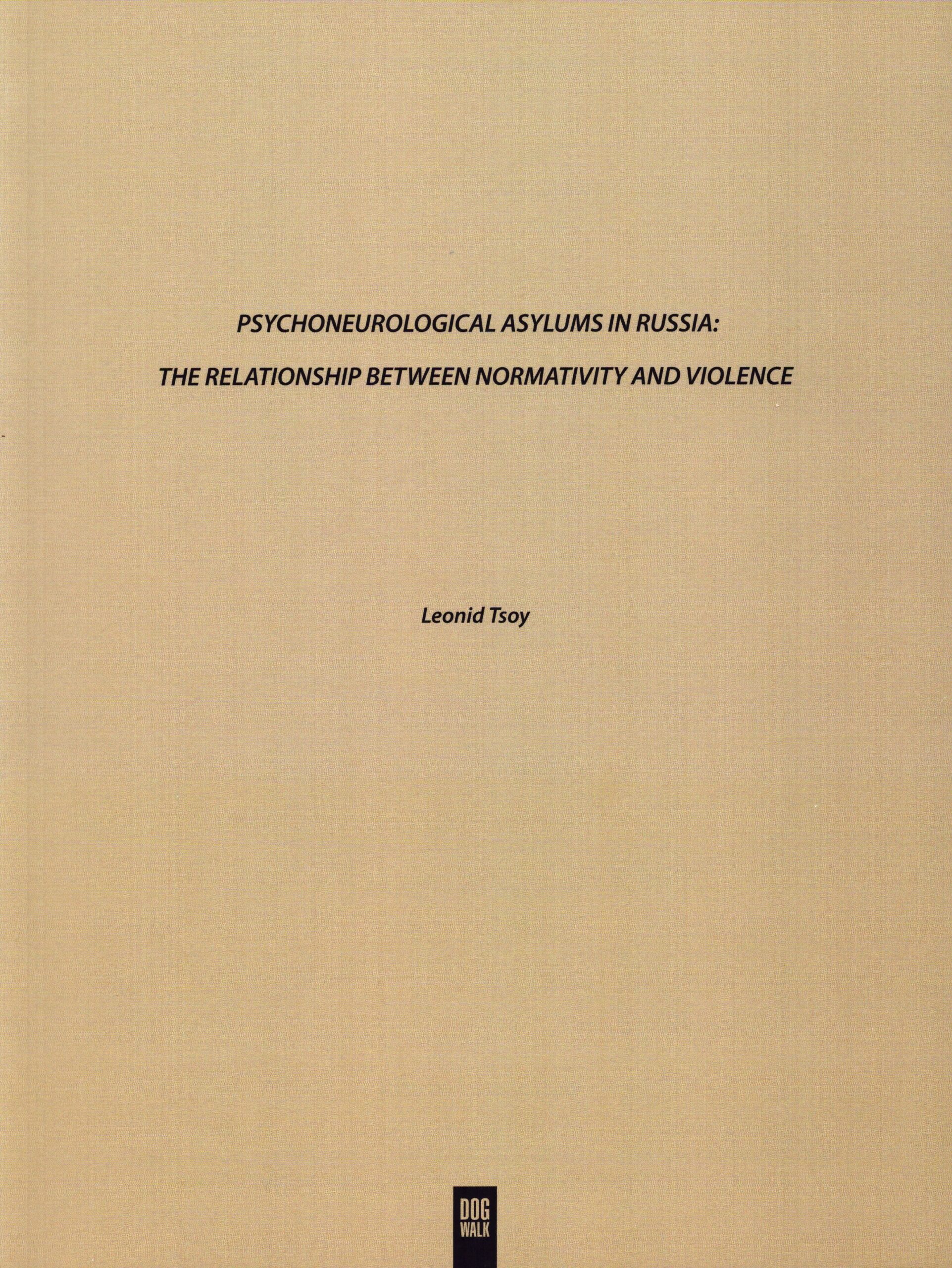 PSYCHONEUROLOGICAL ASYLUMS IN RUSSIA:

THE RELATIONSHIP BETWEEN NORMATIVITY AND VIOLENCE

Leonid Tsoy

DOG WALK